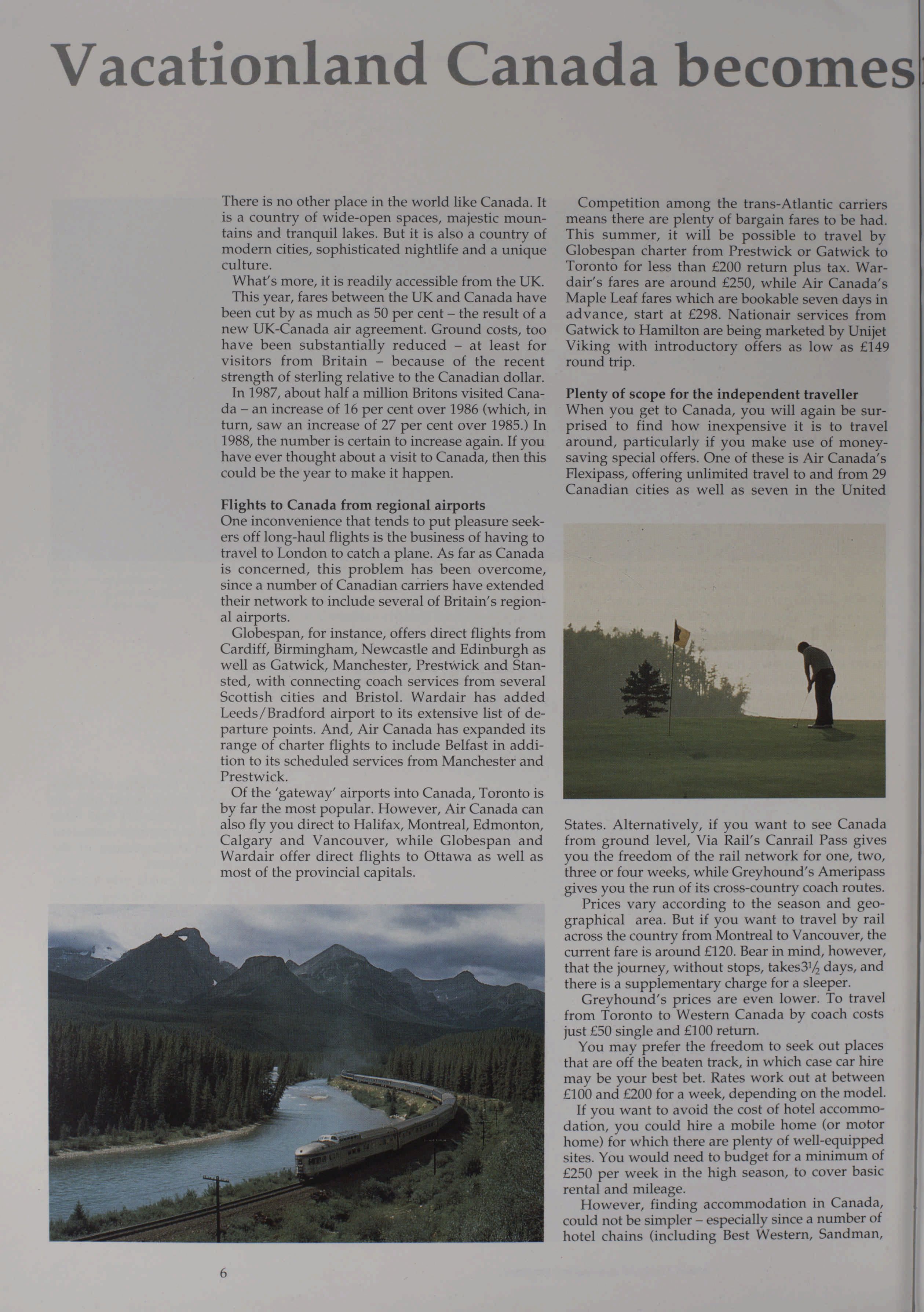 Vacationland Canada becomes

There is no other place in the world like Canada. It is a country of wide-open spaces, majestic mountains and tranquil lakes. But it is also a country of modern cities, sophisticated nightlife and a unique culture.

What's more, it is readily accessible from the UK.

This year, fares between the UK and Canada have been cut by as much as 50 per cent – the result of a new UK-Canada air agreement. Ground costs, too have been substantially reduced – at least for visitors from Britain – because of the recent strength of sterling relative to the Canadian dollar.

In 1987, about half a million Britons visited Canada – an increase of 16 per cent over 1986 (which, in turn, saw an increase of 27 per cent over 1985.) In 1988, the number is certain to increase again. If you have ever thought about a visit to Canada, then this could be the year to make it happen.

Flights to Canada from regional airports
One inconvenience that tends to put pleasure seekers off long-haul flights is the business of having to travel to London to catch a plane. As far as Canada is concerned, this problem has been overcome, since a number of Canadian carriers have extended their network to include several of Britain's regional airports.

Globespan, for instance, offers direct flights from Cardiff, Birmingham, Newcastle and Edinburgh as well as Gatwick, Manchester, Prestwick and Stansted, with connecting coach services from several Scottish cities and Bristol. Wardair has added Leeds/Bradford airport to its extensive list of departure points. And, Air Canada has expanded its range of charter flights to include Belfast in addition to its scheduled services from Manchester and Prestwick.

Of the 'gateway' airports into Canada, Toronto is by far the most popular. However, Air Canada can also fly you direct to Halifax, Montreal, Edmonton, Calgary and Vancouver, while Globespan and Wardair offer direct flights to Ottawa as well as most of the provincial capitals.

Competition among the trans-Atlantic carriers means there are plenty of bargain fares to be had. This summer, it will be possible to travel by Globespan charter from Prestwick or Gatwick to Toronto for less than £200 return plus tax. Wardair's fares are around £250, while Air Canada's Maple Leaf fares which are bookable seven days in advance, start at £298. Nationair services from Gatwick to Hamilton are being marketed by Unijet Viking with introductory offers as low as £149 round trip.

Plenty of scope for the independent traveller
When you get to Canada, you will again be surprised to find how inexpensive it is to travel around, particularly if you make use of money-saving special offers. One of these is Air Canada's Flexipass, offering unlimited travel to and from 29 Canadian cities as well as seven in the United States. Alternatively, if you want to see Canada from ground level, Via Rail's Canrail Pass gives you the freedom of the rail network for one, two, three or four weeks, while Greyhound's Ameripass gives you the run of its cross-country coach routes.

Prices vary according to the season and geographical area. But if you want to travel by rail across the country from Montreal to Vancouver, the current fare is around £120. Bear in mind, however, that the journey, without stops, takes$3\frac{1}{2}$ days, and there is a supplementary charge for a sleeper.

Greyhound's prices are even lower. To travel from Toronto to Western Canada by coach costs just £50 single and £100 return.

You may prefer the freedom to seek out places that are off the beaten track, in which case car hire may be your best bet. Rates work out at between £100 and £200 for a week, depending on the model.

If you want to avoid the cost of hotel accommodation, you could hire a mobile home (or motor home) for which there are plenty of well-equipped sites. You would need to budget for a minimum of £250 per week in the high season, to cover basic rental and mileage.

However, finding accommodation in Canada, could not be simpler – especially since a number of hotel chains (including Best Western, Sandman,

6